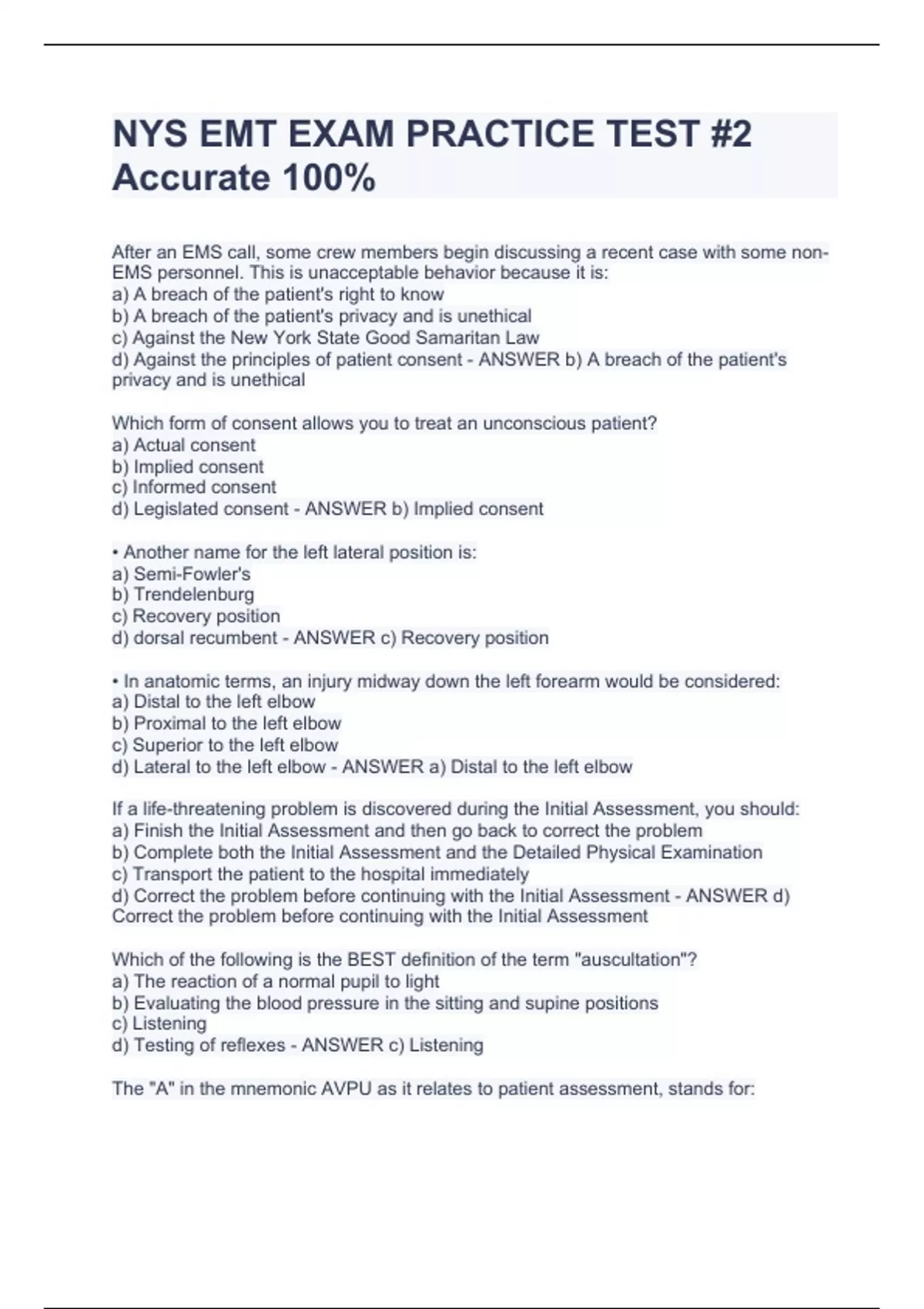 NYS EMT EXAM PRACTICE TEST #2 Accurate 100%

After an EMS call, some crew members begin discussing a recent case with some non-EMS personnel. This is unacceptable behavior because it is:
a) A breach of the patient's right to know
b) A breach of the patient's privacy and is unethical
c) Against the New York State Good Samaritan Law
d) Against the principles of patient consent - ANSWER b) A breach of the patient's privacy and is unethical

Which form of consent allows you to treat an unconscious patient?
a) Actual consent
b) Implied consent
c) Informed consent
d) Legislated consent - ANSWER b) Implied consent

• Another name for the left lateral position is:
a) Semi-Fowler's
b) Trendelenburg
c) Recovery position
d) dorsal recumbent - ANSWER c) Recovery position

• In anatomic terms, an injury midway down the left forearm would be considered:
a) Distal to the left elbow
b) Proximal to the left elbow
c) Superior to the left elbow
d) Lateral to the left elbow - ANSWER a) Distal to the left elbow

If a life-threatening problem is discovered during the Initial Assessment, you should:
a) Finish the Initial Assessment and then go back to correct the problem
b) Complete both the Initial Assessment and the Detailed Physical Examination
c) Transport the patient to the hospital immediately
d) Correct the problem before continuing with the Initial Assessment - ANSWER d) Correct the problem before continuing with the Initial Assessment

Which of the following is the BEST definition of the term "auscultation"?
a) The reaction of a normal pupil to light
b) Evaluating the blood pressure in the sitting and supine positions
c) Listening
d) Testing of reflexes - ANSWER c) Listening

The "A" in the mnemonic AVPU as it relates to patient assessment, stands for: